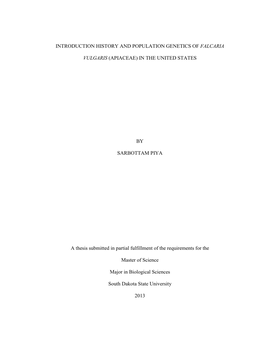 INTRODUCTION HISTORY AND POPULATION GENETICS OF FALCARIA VULGARIS (APIACEAE) IN THE UNITED STATES

BY

SARBOTTAM PIYA

A thesis submitted in partial fulfillment of the requirements for the

Master of Science

Major in Biological Sciences

South Dakota State University

2013